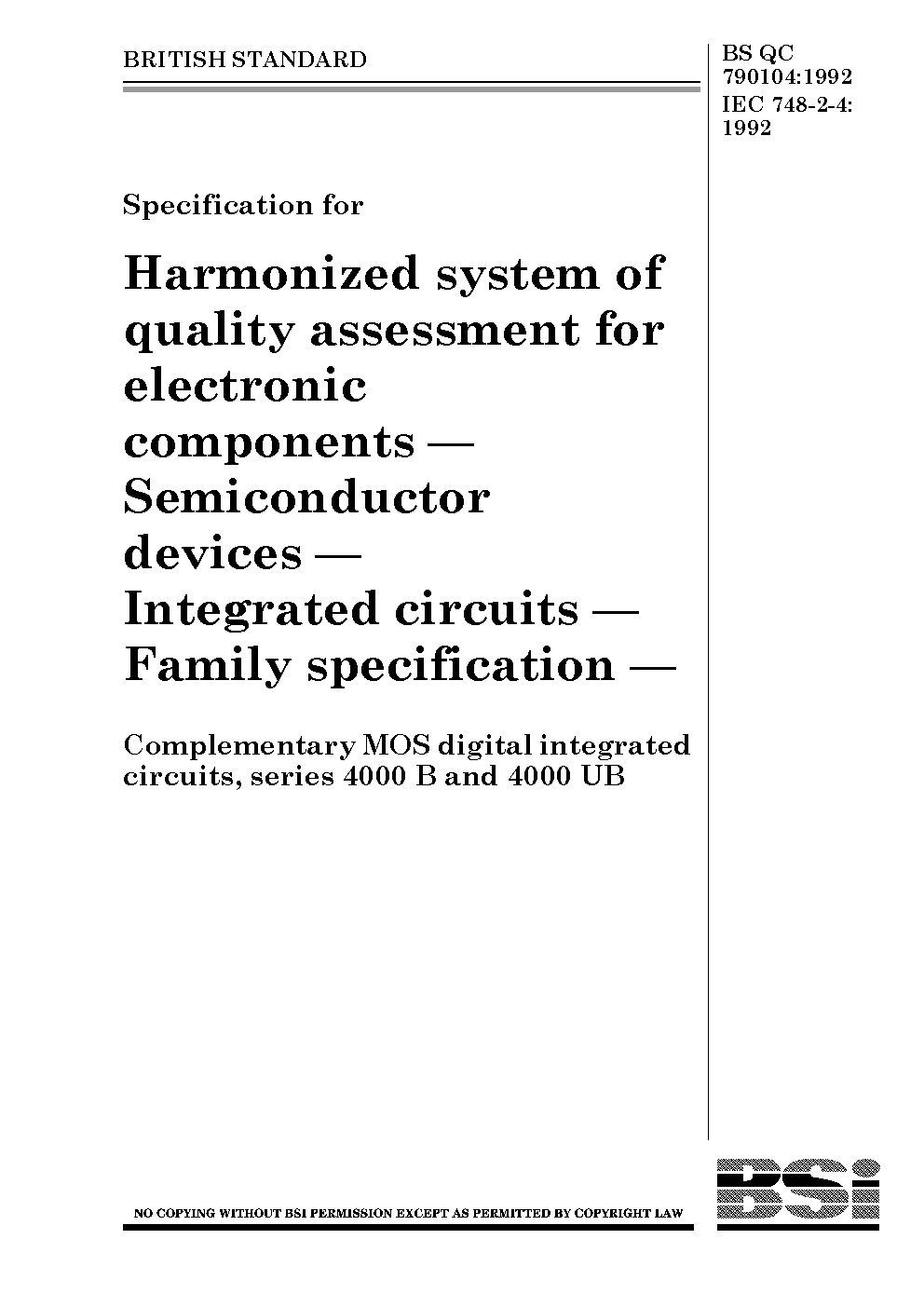 BRITISH STANDARD

BS QC 790104:1992
IEC 748-2-4: 1992

Specification for

Harmonized system of quality assessment for electronic components — Semiconductor devices — Integrated circuits — Family specification —

Complementary MOS digital integrated circuits, series 4000 B and 4000 UB

NO COPYING WITHOUT BSI PERMISSION EXCEPT AS PERMITTED BY COPYRIGHT LAW

BSI